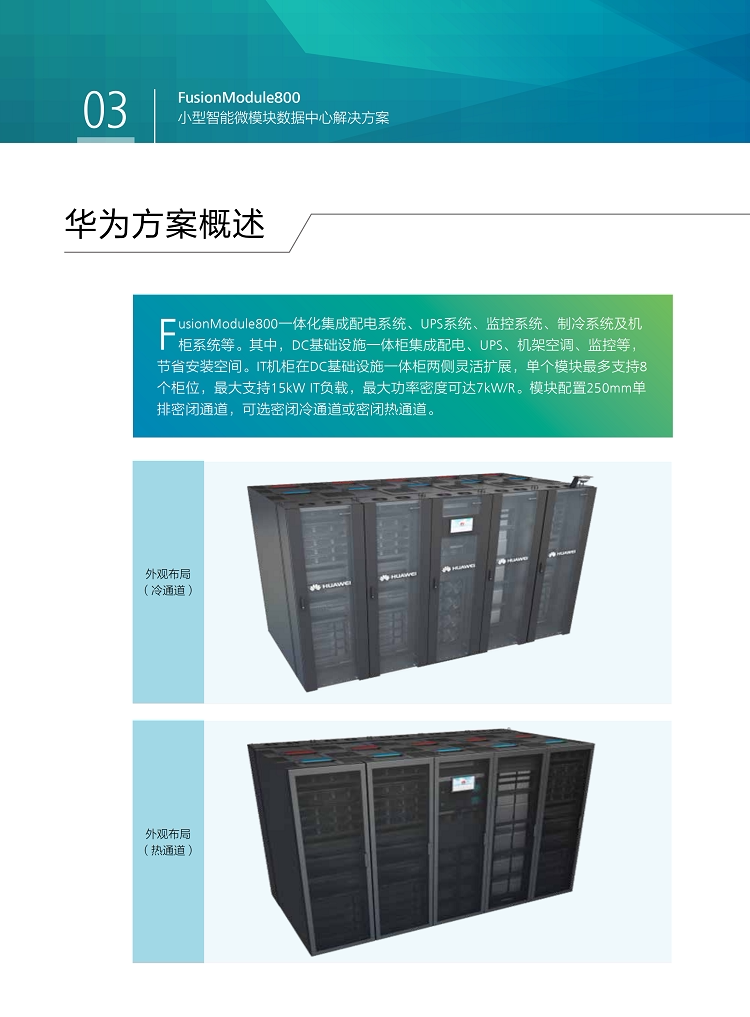 03

FusionModule800
小型智能微模块数据中心解决方案

华为方案概述

FusionModule800一体化集成配电系统、UPS系统、监控系统、制冷系统及机柜系统等。其中，DC基础设施一体柜集成配电、UPS、机架空调、监控等，节省安装空间。IT机柜在DC基础设施一体柜两侧灵活扩展，单个模块最多支持8个柜位，最大支持15kW IT负载，最大功率密度可达7kW/R。模块配置250mm单排密闭通道，可选密闭冷通道或密闭热通道。

外观布局
（冷通道）

外观布局
（热通道）